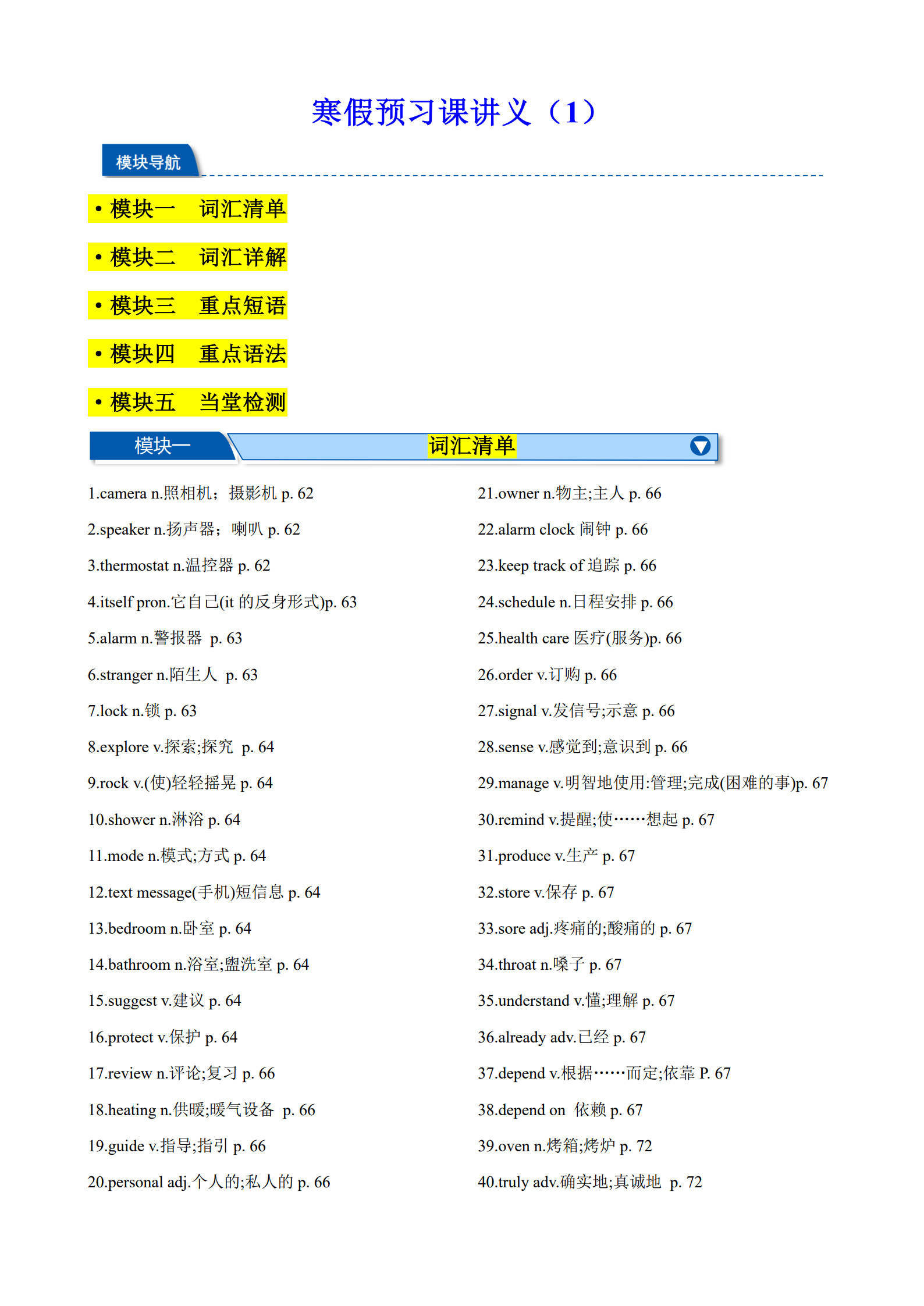 寒假预习课讲义（1）

模块导航

• 模块一 词汇清单

• 模块二 词汇详解

• 模块三 重点短语

• 模块四 重点语法

• 模块五 当堂检测

模块一 词汇清单

1.camera n.照相机；摄影机 p. 62

2.speaker n.扬声器；喇叭 p. 62

3.thermostat n.温控器 p. 62

4.itself pron.它自己(it 的反身形式)p. 63

5.alarm n.警报器 p. 63

6.stranger n.陌生人 p. 63

7.lock n.锁 p. 63

8.explore v.探索;探究 p. 64

9.rock v.(使)轻轻摇晃 p. 64

10.shower n.淋浴 p. 64

11.mode n.模式;方式 p. 64

12.text message(手机)短信息 p. 64

13.bedroom n.卧室 p. 64

14.bathroom n.浴室;盥洗室 p. 64

15.suggest v.建议 p. 64

16.protect v.保护 p. 64

17.review n.评论;复习 p. 66

18.heating n.供暖;暖气设备 p. 66

19.guide v.指导;指引 p. 66

20.personal adj.个人的;私人的 p. 66

21.owner n.物主;主人 p. 66

22.alarm clock 闹钟 p. 66

23.keep track of 追踪 p. 66

24.schedule n.日程安排 p. 66

25.health care 医疗(服务)p. 66

26.order v.订购 p. 66

27.signal v.发信号;示意 p. 66

28.sense v.感觉到;意识到 p. 66

29.manage v.明智地使用:管理;完成(困难的事)p. 67

30.remind v.提醒;使……想起 p. 67

31.produce v.生产 p. 67

32.store v.保存 p. 67

33.sore adj.疼痛的;酸痛的 p. 67

34.throat n.嗓子 p. 67

35.understand v.懂;理解 p. 67

36.already adv.已经 p. 67

37.depend v.根据……而定;依靠 P. 67

38.depend on 依赖 p. 67

39.oven n.烤箱;烤炉 p. 72

40.truly adv.确实地;真诚地 p. 72